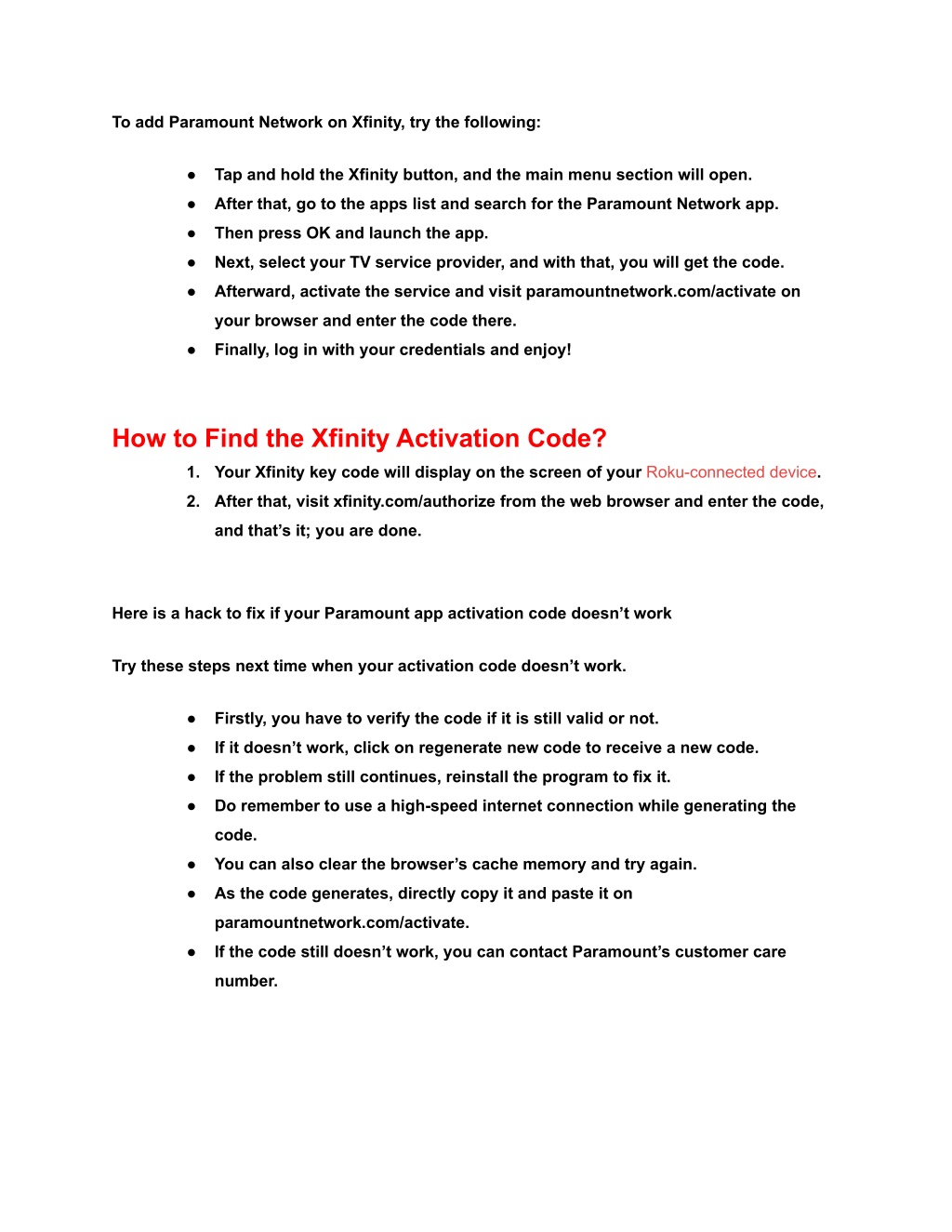 To add Paramount Network on Xfinity, try the following:

● Tap and hold the Xfinity button, and the main menu section will open.
● After that, go to the apps list and search for the Paramount Network app.
● Then press OK and launch the app.
● Next, select your TV service provider, and with that, you will get the code.
● Afterward, activate the service and visit paramountnetwork.com/activate on your browser and enter the code there.
● Finally, log in with your credentials and enjoy!

How to Find the Xfinity Activation Code?

1. Your Xfinity key code will display on the screen of your Roku-connected device.
2. After that, visit xfinity.com/authorize from the web browser and enter the code, and that’s it; you are done.

Here is a hack to fix if your Paramount app activation code doesn’t work

Try these steps next time when your activation code doesn’t work.

● Firstly, you have to verify the code if it is still valid or not.
● If it doesn’t work, click on regenerate new code to receive a new code.
● If the problem still continues, reinstall the program to fix it.
● Do remember to use a high-speed internet connection while generating the code.
● You can also clear the browser’s cache memory and try again.
● As the code generates, directly copy it and paste it on paramountnetwork.com/activate.
● If the code still doesn’t work, you can contact Paramount’s customer care number.